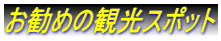 お勧めの観光スポット